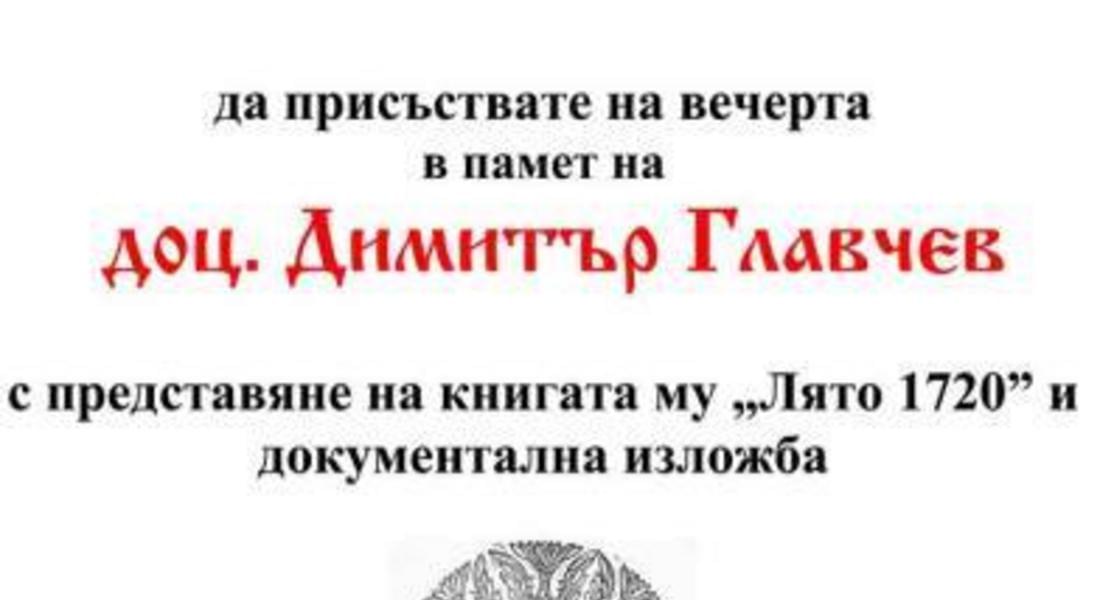 да присъствате на вечерта
в памет на

доц. Димитър Главчев

с представяне на книгата му „Лято 1720” и документална изложба